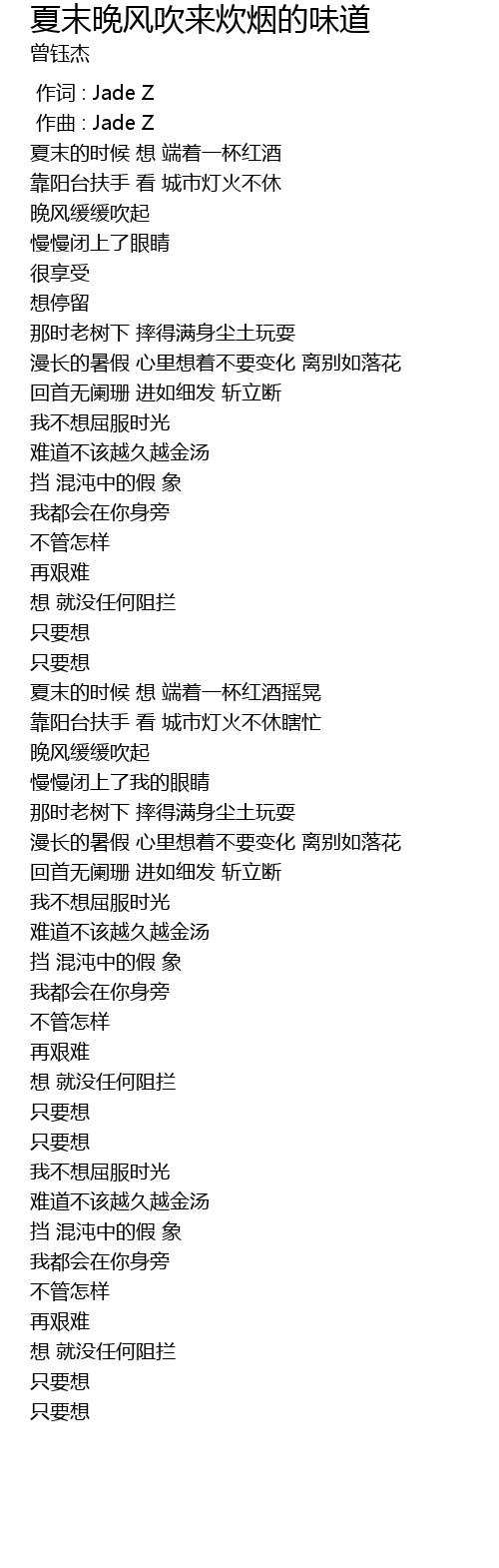 夏末晚风吹来炊烟的味道
曾钰杰

作词 : Jade Z
作曲 : Jade Z
夏末的时候 想 端着一杯红酒
靠阳台扶手 看 城市灯火不休
晚风缓缓吹起
慢慢闭上了眼睛
很享受
想停留
那时老树下 摔得满身尘土玩耍
漫长的暑假 心里想着不要变化 离别如落花
回首无阑珊 进如细发 斩立断
我不想屈服时光
难道不该越久越金汤
挡 混沌中的假 象
我都会在你身旁
不管怎样
再艰难
想 就没任何阻拦
只要想
只要想
夏末的时候 想 端着一杯红酒摇晃
靠阳台扶手 看 城市灯火不休瞎忙
晚风缓缓吹起
慢慢闭上了我的眼睛
那时老树下 摔得满身尘土玩耍
漫长的暑假 心里想着不要变化 离别如落花
回首无阑珊 进如细发 斩立断
我不想屈服时光
难道不该越久越金汤
挡 混沌中的假 象
我都会在你身旁
不管怎样
再艰难
想 就没任何阻拦
只要想
只要想
我不想屈服时光
难道不该越久越金汤
挡 混沌中的假 象
我都会在你身旁
不管怎样
再艰难
想 就没任何阻拦
只要想
只要想